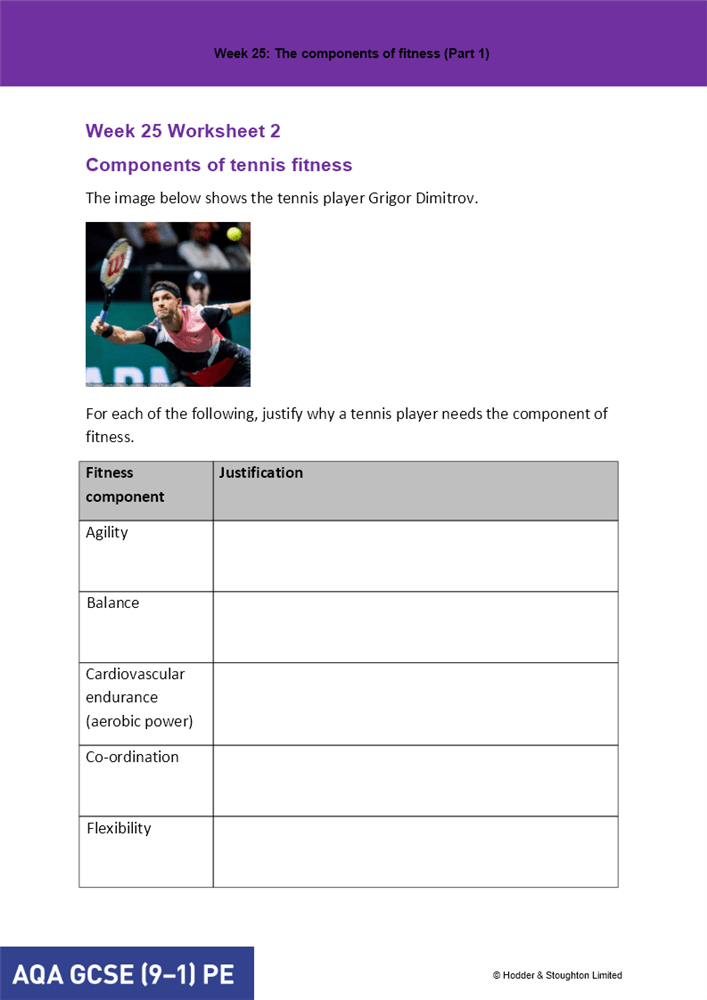 Week 25: The components of fitness (Part 1)

Week 25 Worksheet 2

Components of tennis fitness

The image below shows the tennis player Grigor Dimitrov.

For each of the following, justify why a tennis player needs the component of fitness.

| Fitness component | Justification |
|---|---|
| Agility | |
| Balance | |
| Cardiovascular endurance (aerobic power) | |
| Co-ordination | |
| Flexibility | |

AQA GCSE (9–1) PE

© Hodder & Stoughton Limited